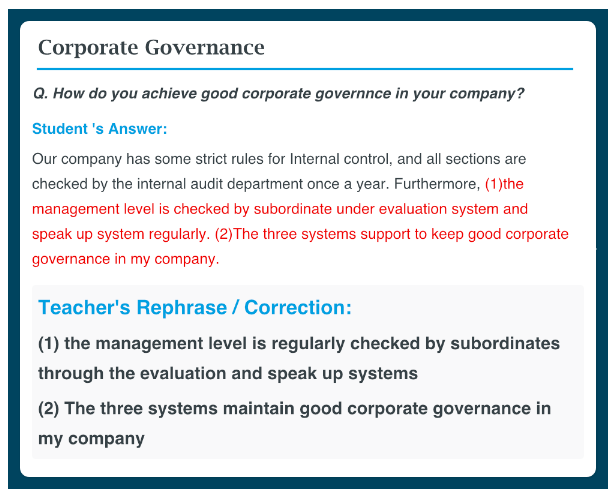 Corporate Governance

Q. How do you achieve good corporate governnce in your company?

Student 's Answer:

Our company has some strict rules for Internal control, and all sections are checked by the internal audit department once a year. Furthermore, (1)the management level is checked by subordinate under evaluation system and speak up system regularly. (2)The three systems support to keep good corporate governance in my company.

Teacher's Rephrase / Correction:

(1) the management level is regularly checked by subordinates through the evaluation and speak up systems

(2) The three systems maintain good corporate governance in my company